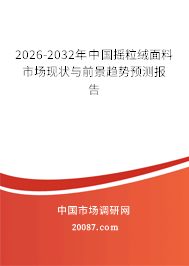 2026-2032年中国摇粒绒面料市场现状与前景趋势预测报告

中国市场调研网

20087.com